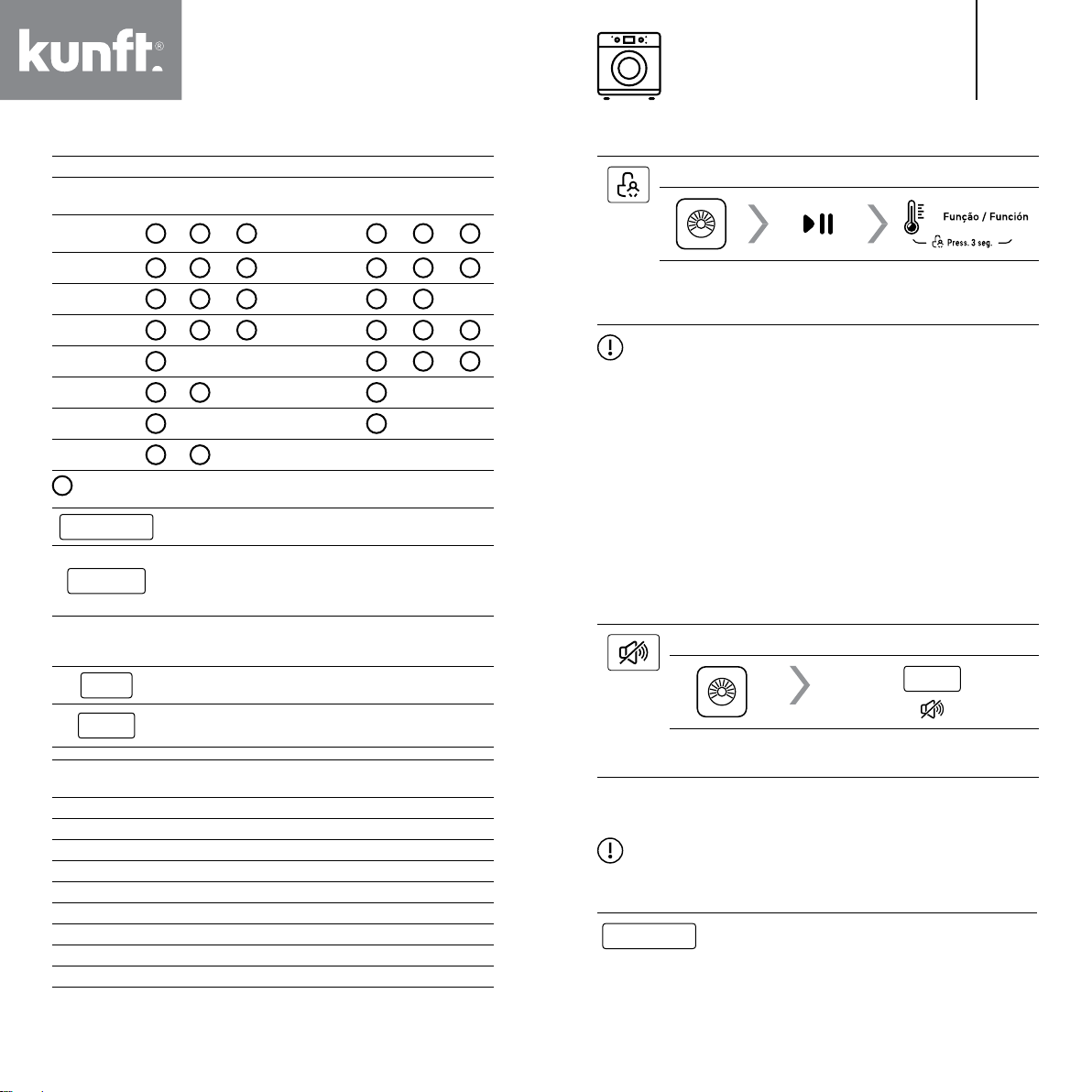 kunft®

Função / Función

Press. 3 seg.